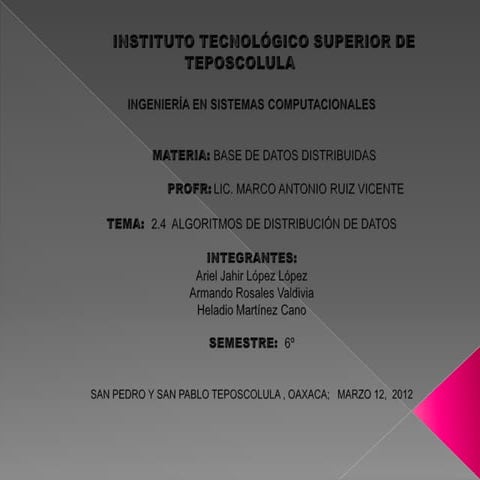 INSTITUTO TECNOLÓGICO SUPERIOR DE TEPOSCOLULA

INGENIERÍA EN SISTEMAS COMPUTACIONALES

MATERIA: BASE DE DATOS DISTRIBUIDAS

PROFR: LIC. MARCO ANTONIO RUIZ VICENTE

TEMA: 2.4 ALGORITMOS DE DISTRIBUCIÓN DE DATOS

INTEGRANTES:
Ariel Jahir López López
Armando Rosales Valdivia
Heladio Martínez Cano

SEMESTRE: 6º

SAN PEDRO Y SAN PABLO TEPOSCOLULA , OAXACA; MARZO 12, 2012